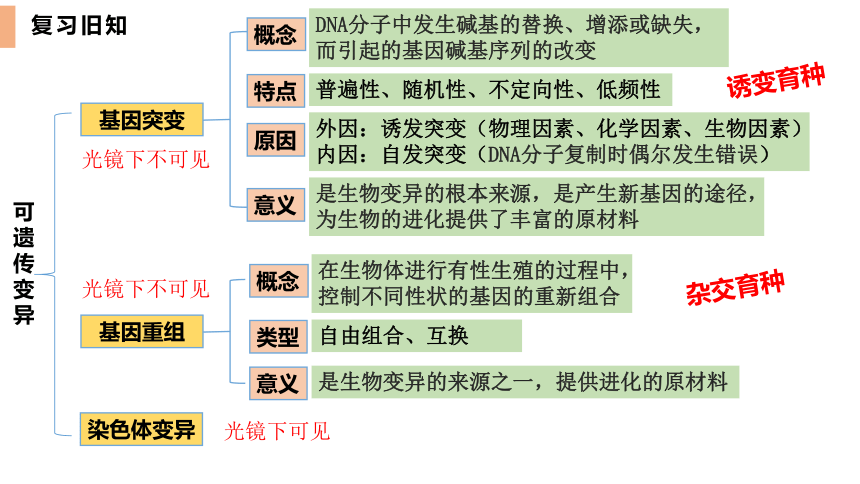 复习旧知

可遗传变异

基因突变

光镜下不可见

概念
DNA分子中发生碱基的替换、增添或缺失，而引起的基因碱基序列的改变

特点
普遍性、随机性、不定向性、低频性

诱变育种

原因
外因：诱发突变（物理因素、化学因素、生物因素）
内因：自发突变（DNA分子复制时偶尔发生错误）

意义
是生物变异的根本来源，是产生新基因的途径，为生物的进化提供了丰富的原材料

光镜下不可见

基因重组

概念
在生物体进行有性生殖的过程中，控制不同性状的基因的重新组合

杂交育种

类型
自由组合、互换

意义
是生物变异的来源之一，提供进化的原材料

染色体变异

光镜下可见